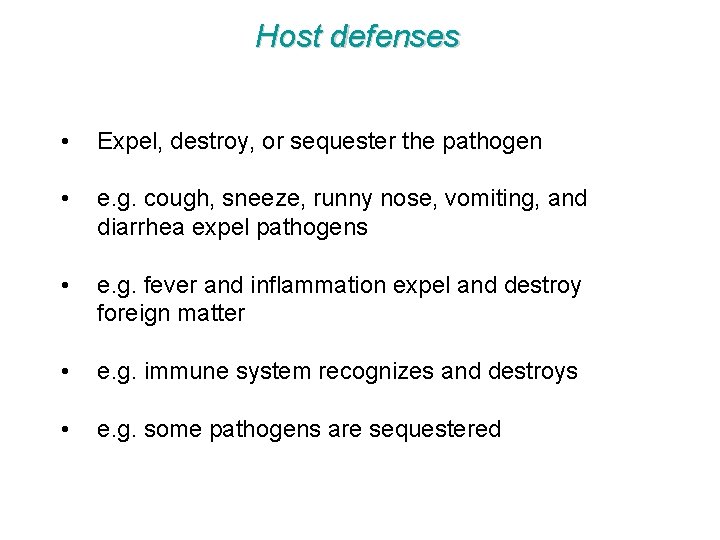 Host defenses

• Expel, destroy, or sequester the pathogen

• e.g. cough, sneeze, runny nose, vomiting, and diarrhea expel pathogens

• e.g. fever and inflammation expel and destroy foreign matter

• e.g. immune system recognizes and destroys

• e.g. some pathogens are sequestered